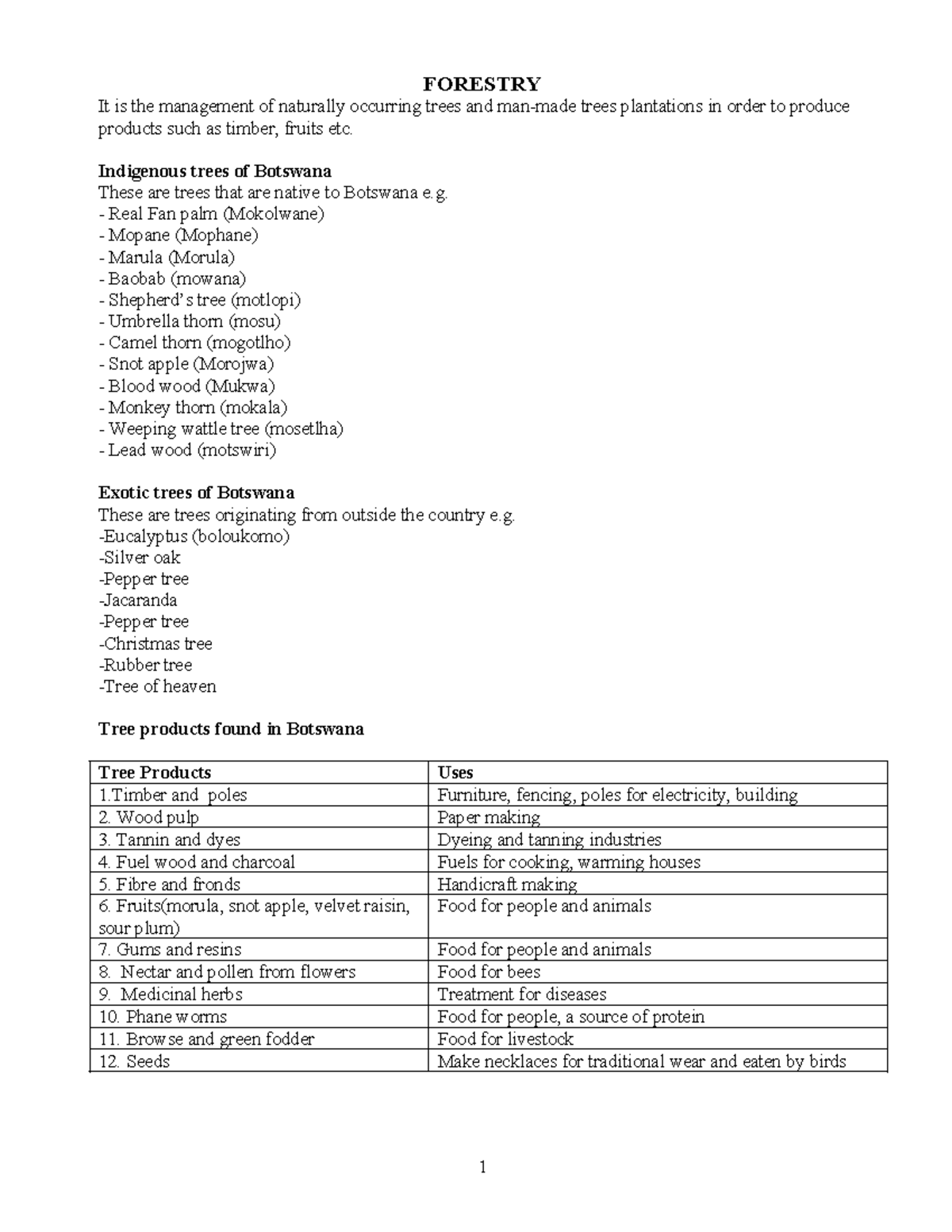 FORESTRY
It is the management of naturally occurring trees and man-made trees plantations in order to produce products such as timber, fruits etc.

Indigenous trees of Botswana
These are trees that are native to Botswana e.g.
- Real Fan palm (Mokolwane)
- Mopane (Mophane)
- Marula (Morula)
- Baobab (mowana)
- Shepherd's tree (motlopi)
- Umbrella thorn (mosu)
- Camel thorn (mogotlho)
- Snot apple (Morojwa)
- Blood wood (Mukwa)
- Monkey thorn (mokala)
- Weeping wattle tree (mosetlha)
- Lead wood (motswiri)

Exotic trees of Botswana
These are trees originating from outside the country e.g.
-Eucalyptus (boloukomo)
-Silver oak
-Pepper tree
-Jacaranda
-Pepper tree
-Christmas tree
-Rubber tree
-Tree of heaven

Tree products found in Botswana

| Tree Products | Uses |
|---|---|
| 1.Timber and poles | Furniture, fencing, poles for electricity, building |
| 2. Wood pulp | Paper making |
| 3. Tannin and dyes | Dyeing and tanning industries |
| 4. Fuel wood and charcoal | Fuels for cooking, warming houses |
| 5. Fibre and fronds | Handicraft making |
| 6. Fruits(morula, snot apple, velvet raisin, sour plum) | Food for people and animals |
| 7. Gums and resins | Food for people and animals |
| 8. Nectar and pollen from flowers | Food for bees |
| 9. Medicinal herbs | Treatment for diseases |
| 10. Phane worms | Food for people, a source of protein |
| 11. Browse and green fodder | Food for livestock |
| 12. Seeds | Make necklaces for traditional wear and eaten by birds |

1